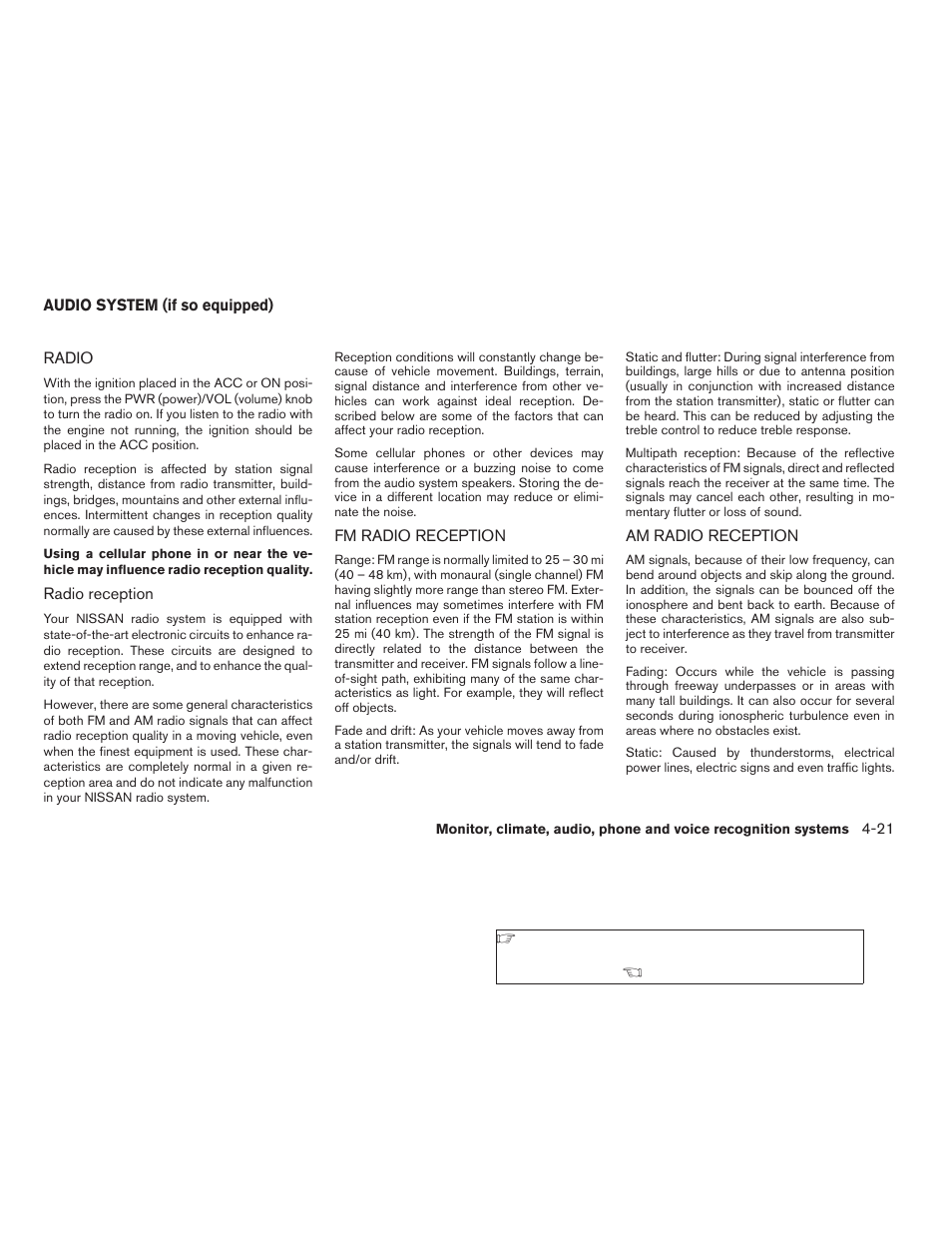 AUDIO SYSTEM (if so equipped)

RADIO

With the ignition placed in the ACC or ON position, press the PWR (power)/VOL (volume) knob to turn the radio on. If you listen to the radio with the engine not running, the ignition should be placed in the ACC position.

Radio reception is affected by station signal strength, distance from radio transmitter, buildings, bridges, mountains and other external influences. Intermittent changes in reception quality normally are caused by these external influences.

Using a cellular phone in or near the vehicle may influence radio reception quality.

Radio reception

Your NISSAN radio system is equipped with state-of-the-art electronic circuits to enhance radio reception. These circuits are designed to extend reception range, and to enhance the quality of that reception.

However, there are some general characteristics of both FM and AM radio signals that can affect radio reception quality in a moving vehicle, even when the finest equipment is used. These characteristics are completely normal in a given reception area and do not indicate any malfunction in your NISSAN radio system.

Reception conditions will constantly change because of vehicle movement. Buildings, terrain, signal distance and interference from other vehicles can work against ideal reception. Described below are some of the factors that can affect your radio reception.

Some cellular phones or other devices may cause interference or a buzzing noise to come from the audio system speakers. Storing the device in a different location may reduce or eliminate the noise.

FM RADIO RECEPTION

Range: FM range is normally limited to 25 – 30 mi (40 – 48 km), with monaural (single channel) FM having slightly more range than stereo FM. External influences may sometimes interfere with FM station reception even if the FM station is within 25 mi (40 km). The strength of the FM signal is directly related to the distance between the transmitter and receiver. FM signals follow a line-of-sight path, exhibiting many of the same characteristics as light. For example, they will reflect off objects.

Fade and drift: As your vehicle moves away from a station transmitter, the signals will tend to fade and/or drift.

Static and flutter: During signal interference from buildings, large hills or due to antenna position (usually in conjunction with increased distance from the station transmitter), static or flutter can be heard. This can be reduced by adjusting the treble control to reduce treble response.

Multipath reception: Because of the reflective characteristics of FM signals, direct and reflected signals reach the receiver at the same time. The signals may cancel each other, resulting in momentary flutter or loss of sound.

AM RADIO RECEPTION

AM signals, because of their low frequency, can bend around objects and skip along the ground. In addition, the signals can be bounced off the ionosphere and bent back to earth. Because of these characteristics, AM signals are also subject to interference as they travel from transmitter to receiver.

Fading: Occurs while the vehicle is passing through freeway underpasses or in areas with many tall buildings. It can also occur for several seconds during ionospheric turbulence even in areas where no obstacles exist.

Static: Caused by thunderstorms, electrical power lines, electric signs and even traffic lights.

Monitor, climate, audio, phone and voice recognition systems 4-21